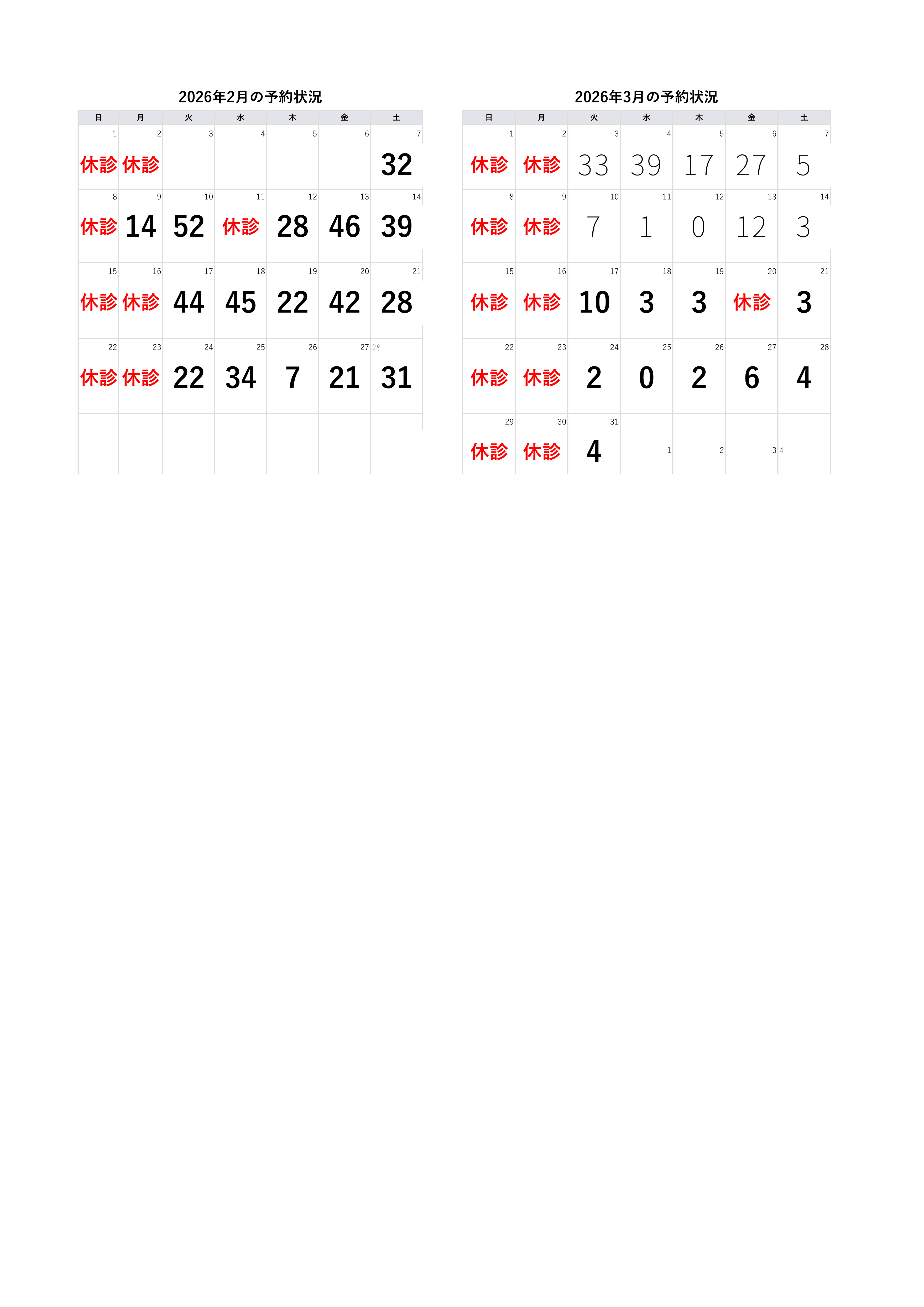 2026年2月の予約状況

| 日 | 月 | 火 | 水 | 木 | 金 | 土 |
|---|---|---|---|---|---|---|
| 1 休診 | 2 休診 | 3 | 4 | 5 | 6 | 7 32 |
| 8 休診 | 9 14 | 10 52 | 11 休診 | 12 28 | 13 46 | 14 39 |
| 15 休診 | 16 休診 | 17 44 | 18 45 | 19 22 | 20 42 | 21 28 |
| 22 休診 | 23 休診 | 24 22 | 25 34 | 26 7 | 27 21 | 28 31 |
| | | | | | | |

2026年3月の予約状況

| 日 | 月 | 火 | 水 | 木 | 金 | 土 |
|---|---|---|---|---|---|---|
| 1 休診 | 2 休診 | 3 33 | 4 39 | 5 17 | 6 27 | 7 5 |
| 8 休診 | 9 休診 | 10 7 | 11 1 | 12 0 | 13 12 | 14 3 |
| 15 休診 | 16 休診 | 17 10 | 18 3 | 19 3 | 20 休診 | 21 3 |
| 22 休診 | 23 休診 | 24 2 | 25 0 | 26 2 | 27 6 | 28 4 |
| 29 休診 | 30 休診 | 31 4 | 1 | 2 | 3 | 4 |